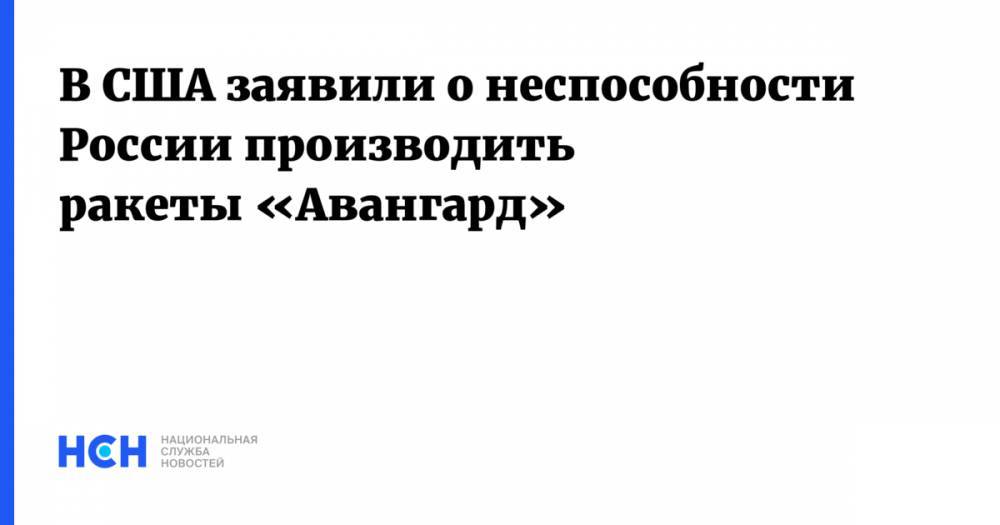 В США заявили о неспособности России производить ракеты «Авангард»

НСН НАЦИОНАЛЬНАЯ СЛУЖБА НОВОСТЕЙ